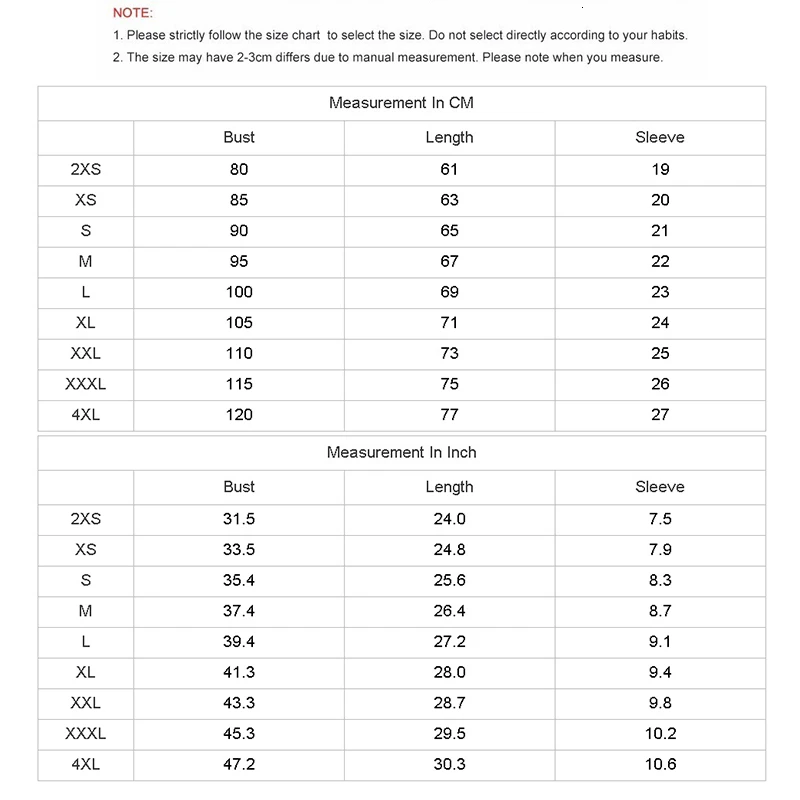 NOTE:

1. Please strictly follow the size chart to select the size. Do not select directly according to your habits.

2. The size may have 2-3cm differs due to manual measurement. Please note when you measure.

Measurement In CM

| | Bust | Length | Sleeve |
|---|---|---|---|
| 2XS | 80 | 61 | 19 |
| XS | 85 | 63 | 20 |
| S | 90 | 65 | 21 |
| M | 95 | 67 | 22 |
| L | 100 | 69 | 23 |
| XL | 105 | 71 | 24 |
| XXL | 110 | 73 | 25 |
| XXXL | 115 | 75 | 26 |
| 4XL | 120 | 77 | 27 |

Measurement In Inch

| | Bust | Length | Sleeve |
|---|---|---|---|
| 2XS | 31.5 | 24.0 | 7.5 |
| XS | 33.5 | 24.8 | 7.9 |
| S | 35.4 | 25.6 | 8.3 |
| M | 37.4 | 26.4 | 8.7 |
| L | 39.4 | 27.2 | 9.1 |
| XL | 41.3 | 28.0 | 9.4 |
| XXL | 43.3 | 28.7 | 9.8 |
| XXXL | 45.3 | 29.5 | 10.2 |
| 4XL | 47.2 | 30.3 | 10.6 |